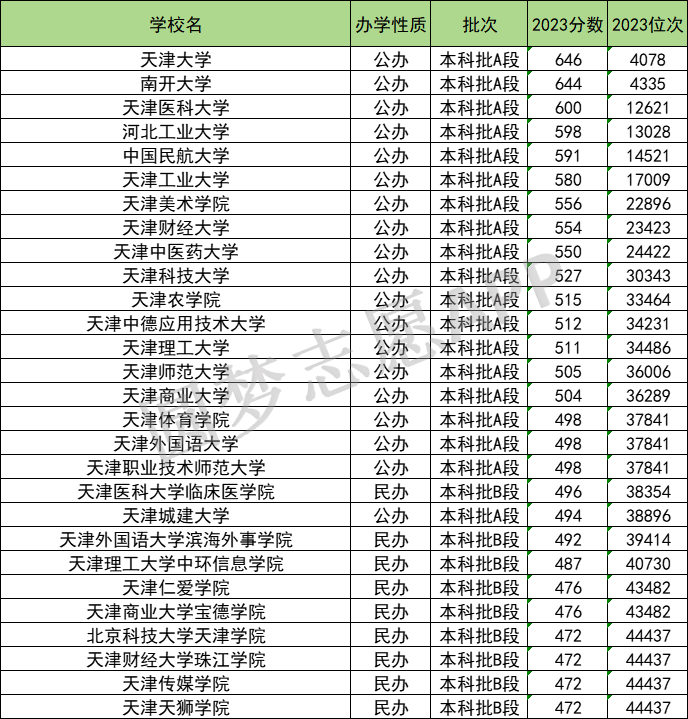 | 学校名 | 办学性质 | 批次 | 2023分数 | 2023位次 |
|---|---|---|---|---|
| 天津大学 | 公办 | 本科批A段 | 646 | 4078 |
| 南开大学 | 公办 | 本科批A段 | 644 | 4335 |
| 天津医科大学 | 公办 | 本科批A段 | 600 | 12621 |
| 河北工业大学 | 公办 | 本科批A段 | 598 | 13028 |
| 中国民航大学 | 公办 | 本科批A段 | 591 | 14521 |
| 天津工业大学 | 公办 | 本科批A段 | 580 | 17009 |
| 天津美术学院 | 公办 | 本科批A段 | 556 | 22896 |
| 天津财经大学 | 公办 | 本科批A段 | 554 | 23423 |
| 天津中医药大学 | 公办 | 本科批A段 | 550 | 24422 |
| 天津科技大学 | 公办 | 本科批A段 | 527 | 30343 |
| 天津农学院 | 公办 | 本科批A段 | 515 | 33464 |
| 天津中德应用技术大学 | 公办 | 本科批A段 | 512 | 34231 |
| 天津理工大学 | 公办 | 本科批A段 | 511 | 34486 |
| 天津师范大学 | 公办 | 本科批A段 | 505 | 36006 |
| 天津商业大学 | 公办 | 本科批A段 | 504 | 36289 |
| 天津体育学院 | 公办 | 本科批A段 | 498 | 37841 |
| 天津外国语大学 | 公办 | 本科批A段 | 498 | 37841 |
| 天津职业技术师范大学 | 公办 | 本科批A段 | 498 | 37841 |
| 天津医科大学临床医学院 | 民办 | 本科批B段 | 496 | 38354 |
| 天津城建大学 | 公办 | 本科批A段 | 494 | 38896 |
| 天津外国语大学滨海外事学院 | 民办 | 本科批B段 | 492 | 39414 |
| 天津理工大学中环信息学院 | 民办 | 本科批B段 | 487 | 40730 |
| 天津仁爱学院 | 民办 | 本科批B段 | 476 | 43482 |
| 天津商业大学宝德学院 | 民办 | 本科批B段 | 476 | 43482 |
| 北京科技大学天津学院 | 民办 | 本科批B段 | 472 | 44437 |
| 天津财经大学珠江学院 | 民办 | 本科批B段 | 472 | 44437 |
| 天津传媒学院 | 民办 | 本科批B段 | 472 | 44437 |
| 天津天狮学院 | 民办 | 本科批B段 | 472 | 44437 |

圆梦志愿APP